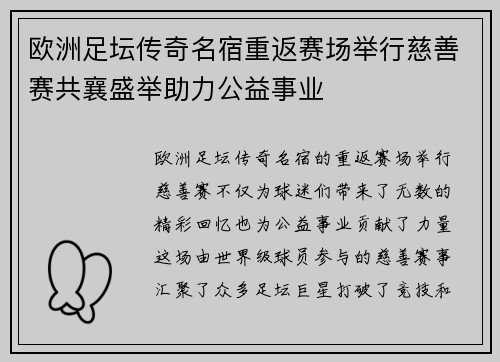 欧洲足坛传奇名宿重返赛场举行慈善赛共襄盛举助力公益事业

欧洲足坛传奇名宿的重返赛场举行慈善赛不仅为球迷们带来了无数的精彩回忆也为公益事业贡献了力量这场由世界级球员参与的慈善赛事汇聚了众多足坛巨星打破了竞技和